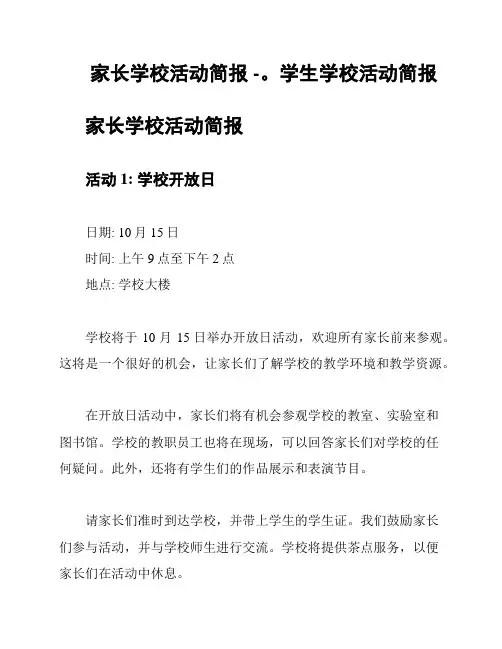 家长学校活动简报 -。学生学校活动简报

家长学校活动简报

活动 1: 学校开放日

日期: 10 月 15 日
时间: 上午 9 点至下午 2 点
地点: 学校大楼

学校将于 10 月 15 日举办开放日活动，欢迎所有家长前来参观。这将是一个很好的机会，让家长们了解学校的教学环境和教学资源。

在开放日活动中，家长们将有机会参观学校的教室、实验室和图书馆。学校的教职员工也将在现场，可以回答家长们对学校的任何疑问。此外，还将有学生们的作品展示和表演节目。

请家长们准时到达学校，并带上学生的学生证。我们鼓励家长们参与活动，并与学校师生进行交流。学校将提供茶点服务，以便家长们在活动中休息。